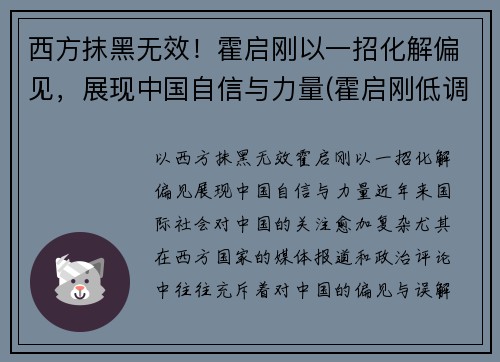 西方抹黑无效！霍启刚以一招化解偏见，展现中国自信与力量(霍启刚低调

以西方抹黑无效霍启刚以一招化解偏见展现中国自信与力量近年来国际社会对中国的关注愈加复杂尤其在西方国家的媒体报道和政治评论中往往充斥着对中国的偏见与误解